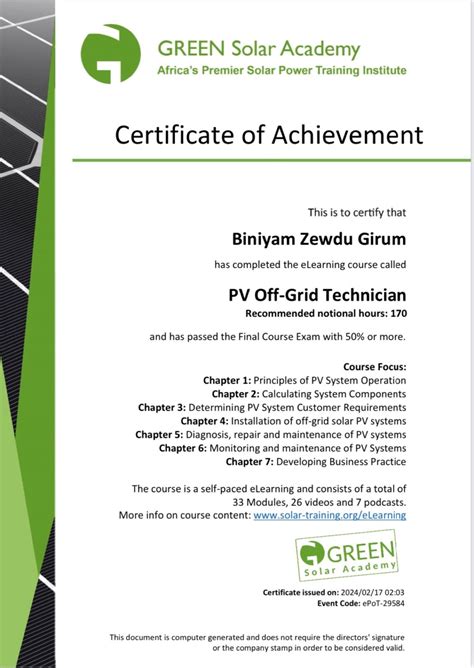 GREEN Solar Academy
Africa's Premier Solar Power Training Institute

Certificate of Achievement

This is to certify that

Biniyam Zewdu Girum

has completed the eLearning course called

PV Off-Grid Technician
Recommended notional hours: 170

and has passed the Final Course Exam with 50% or more.

Course Focus:
Chapter 1: Principles of PV System Operation
Chapter 2: Calculating System Components
Chapter 3: Determining PV System Customer Requirements
Chapter 4: Installation of off-grid solar PV systems
Chapter 5: Diagnosis, repair and maintenance of PV systems
Chapter 6: Monitoring and maintenance of PV Systems
Chapter 7: Developing Business Practice

The course is a self-paced eLearning and consists of a total of 33 Modules, 26 videos and 7 podcasts.
More info on course content: www.solar-training.org/eLearning

GREEN
Solar Academy

Certificate issued on: 2024/02/17 02:03
Event Code: ePoT-29584

This document is computer generated and does not require the directors' signature or the company stamp in order to be considered valid.